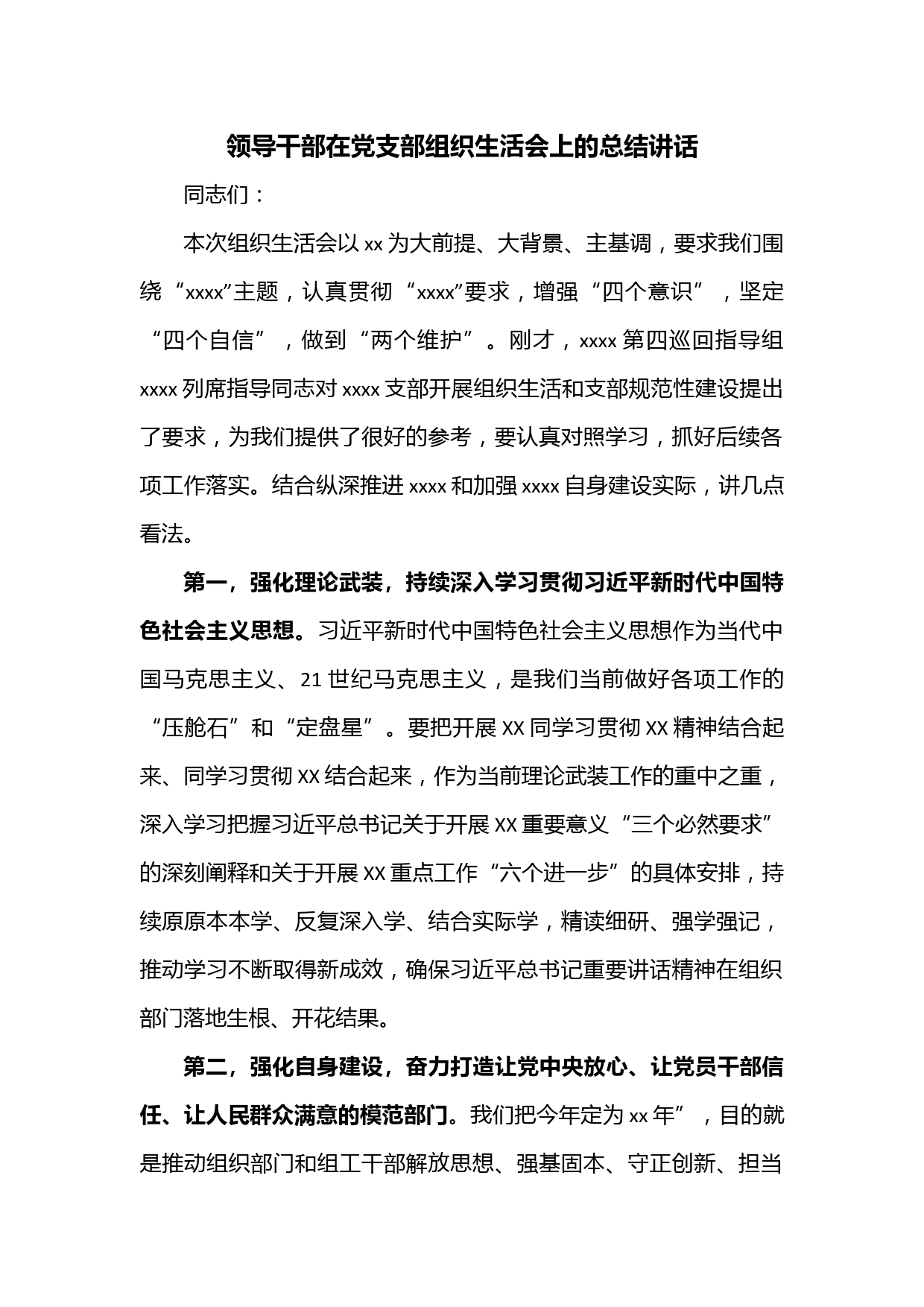 领导干部在党支部组织生活会上的总结讲话

同志们：

本次组织生活会以 xx 为大前提、大背景、主基调，要求我们围绕“xxxx”主题，认真贯彻“xxxx”要求，增强“四个意识”，坚定“四个自信”，做到“两个维护”。刚才，xxxx 第四巡回指导组 xxxx 列席指导同志对 xxxx 支部开展组织生活和支部规范性建设提出了要求，为我们提供了很好的参考，要认真对照学习，抓好后续各项工作落实。结合纵深推进 xxxx 和加强 xxxx 自身建设实际，讲几点看法。

第一，强化理论武装，持续深入学习贯彻习近平新时代中国特色社会主义思想。习近平新时代中国特色社会主义思想作为当代中国马克思主义、21 世纪马克思主义，是我们当前做好各项工作的“压舱石”和“定盘星”。要把开展 XX 同学习贯彻 XX 精神结合起来、同学习贯彻 XX 结合起来，作为当前理论武装工作的重中之重，深入学习把握习近平总书记关于开展 XX 重要意义“三个必然要求”的深刻阐释和关于开展 XX 重点工作“六个进一步”的具体安排，持续原原本本学、反复深入学、结合实际学，精读细研、强学强记，推动学习不断取得新成效，确保习近平总书记重要讲话精神在组织部门落地生根、开花结果。

第二，强化自身建设，奋力打造让党中央放心、让党员干部信任、让人民群众满意的模范部门。我们把今年定为 xx 年”，目的就是推动组织部门和组工干部解放思想、强基固本、守正创新、担当